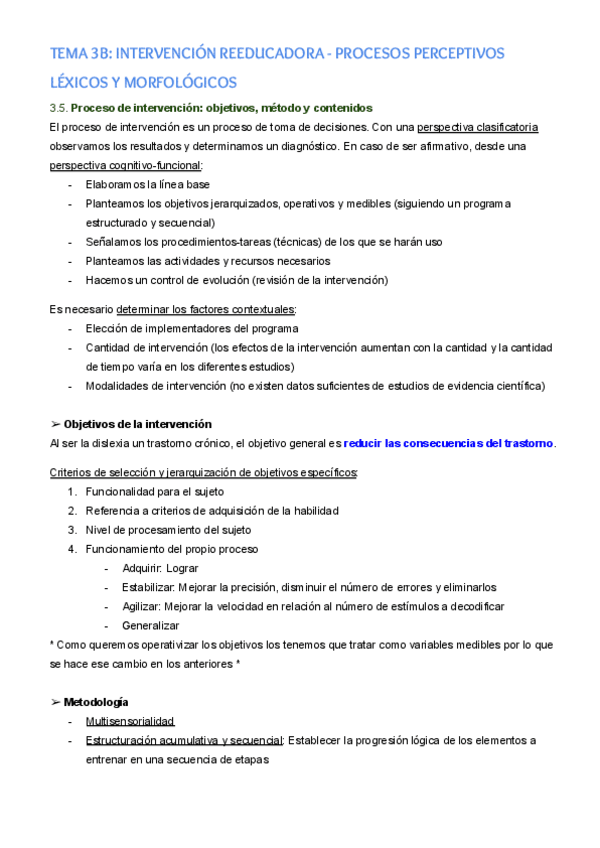 TEMA 3B: INTERVENCIÓN REEDUCADORA - PROCESOS PERCEPTIVOS LÉXICOS Y MORFOLÓGICOS

3.5. Proceso de intervención: objetivos, método y contenidos

El proceso de intervención es un proceso de toma de decisiones. Con una perspectiva clasificatoria observamos los resultados y determinamos un diagnóstico. En caso de ser afirmativo, desde una perspectiva cognitivo-funcional:

- Elaboramos la línea base
- Planteamos los objetivos jerarquizados, operativos y medibles (siguiendo un programa estructurado y secuencial)
- Señalamos los procedimientos-tareas (técnicas) de los que se harán uso
- Planteamos las actividades y recursos necesarios
- Hacemos un control de evolución (revisión de la intervención)

Es necesario determinar los factores contextuales:

- Elección de implementadores del programa
- Cantidad de intervención (los efectos de la intervención aumentan con la cantidad y la cantidad de tiempo varía en los diferentes estudios)
- Modalidades de intervención (no existen datos suficientes de estudios de evidencia científica)

➢ Objetivos de la intervención

Al ser la dislexia un trastorno crónico, el objetivo general es reducir las consecuencias del trastorno.

Criterios de selección y jerarquización de objetivos específicos:

1. Funcionalidad para el sujeto
2. Referencia a criterios de adquisición de la habilidad
3. Nivel de procesamiento del sujeto
4. Funcionamiento del propio proceso
   - Adquirir: Lograr
   - Estabilizar: Mejorar la precisión, disminuir el número de errores y eliminarlos
   - Agilizar: Mejorar la velocidad en relación al número de estímulos a decodificar
   - Generalizar

* Como queremos operativizar los objetivos los tenemos que tratar como variables medibles por lo que se hace ese cambio en los anteriores *

➢ Metodología

- Multisensorialidad
- Estructuración acumulativa y secuencial: Establecer la progresión lógica de los elementos a entrenar en una secuencia de etapas